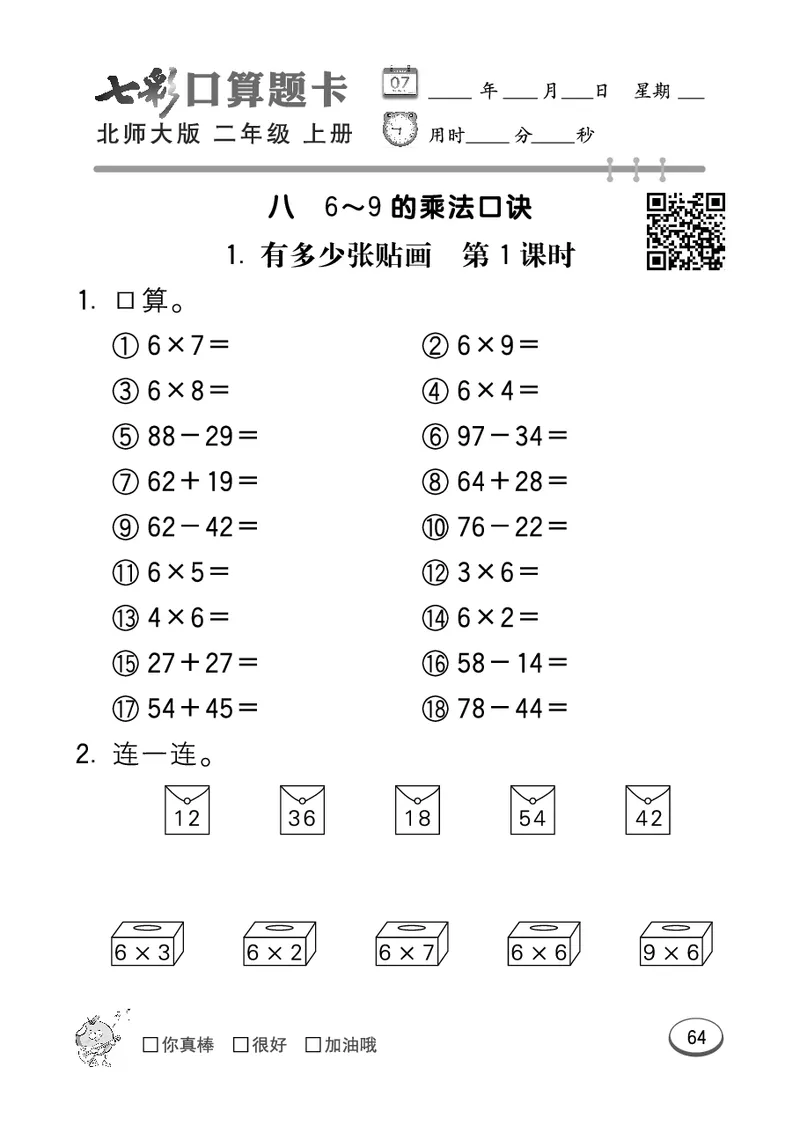 七彩口算题卡
北师大版 二年级 上册

07

____年____月____日 星期____

用时____分____秒

八 6～9的乘法口诀

1. 有多少张贴画 第1课时

1. 口算。

① $6\times7=$ ② $6\times9=$

③ $6\times8=$ ④ $6\times4=$

⑤ $88-29=$ ⑥ $97-34=$

⑦ $62+19=$ ⑧ $64+28=$

⑨ $62-42=$ ⑩ $76-22=$

⑪ $6\times5=$ ⑫ $3\times6=$

⑬ $4\times6=$ ⑭ $6\times2=$

⑮ $27+27=$ ⑯ $58-14=$

⑰ $54+45=$ ⑱ $78-44=$

2. 连一连。

12 36 18 54 42

$6\times3$ $6\times2$ $6\times7$ $6\times6$ $9\times6$

□你真棒 □很好 □加油哦

64